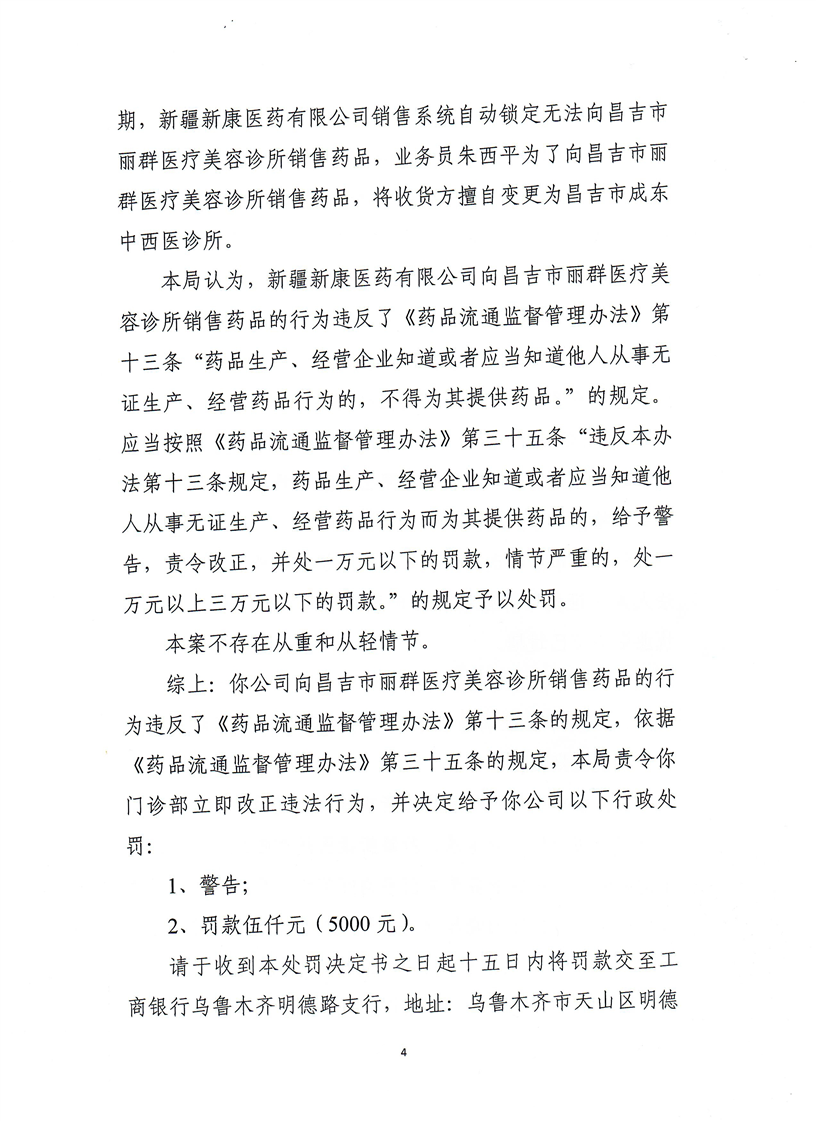 期，新疆新康医药有限公司销售系统自动锁定无法向昌吉市丽群医疗美容诊所销售药品，业务员朱西平为了向昌吉市丽群医疗美容诊所销售药品，将收货方擅自变更为昌吉市成东中西医诊所。

本局认为，新疆新康医药有限公司向昌吉市丽群医疗美容诊所销售药品的行为违反了《药品流通监督管理办法》第十三条“药品生产、经营企业知道或者应当知道他人从事无证生产、经营药品行为的，不得为其提供药品。”的规定。应当按照《药品流通监督管理办法》第三十五条“违反本办法第十三条规定，药品生产、经营企业知道或者应当知道他人从事无证生产、经营药品行为而为其提供药品的，给予警告，责令改正，并处一万元以下的罚款，情节严重的，处一万元以上三万元以下的罚款。”的规定予以处罚。

本案不存在从重和从轻情节。

综上：你公司向昌吉市丽群医疗美容诊所销售药品的行为违反了《药品流通监督管理办法》第十三条的规定，依据《药品流通监督管理办法》第三十五条的规定，本局责令你门诊部立即改正违法行为，并决定给予你公司以下行政处罚：

1、警告；

2、罚款伍仟元（5000元）。

请于收到本处罚决定书之日起十五日内将罚款交至工商银行乌鲁木齐明德路支行，地址：乌鲁木齐市天山区明德

4